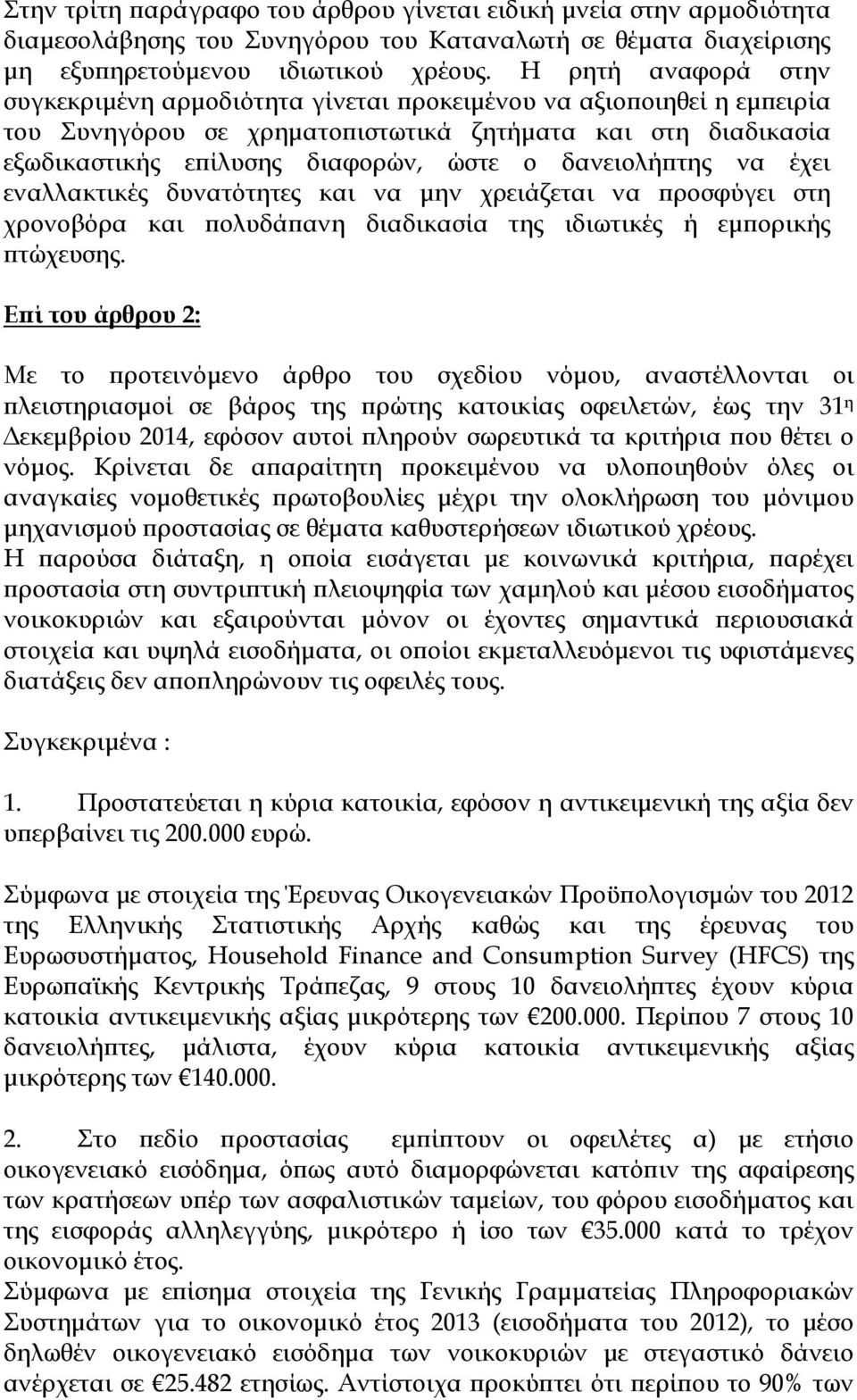 Στην τρίτη παράγραφο του άρθρου γίνεται ειδική μνεία στην αρμοδιότητα διαμεσολάβησης του Συνηγόρου του Καταναλωτή σε θέματα διαχείρισης μη εξυπηρετούμενου ιδιωτικού χρέους. Η ρητή αναφορά στην συγκεκριμένη αρμοδιότητα γίνεται προκειμένου να αξιοποιηθεί η εμπειρία του Συνηγόρου σε χρηματοπιστωτικά ζητήματα και στη διαδικασία εξωδικαστικής επίλυσης διαφορών, ώστε ο δανειολήπτης να έχει εναλλακτικές δυνατότητες και να μην χρειάζεται να προσφύγει στη χρονοβόρα και πολυδάπανη διαδικασία της ιδιωτικές ή εμπορικής πτώχευσης.

Επί του άρθρου 2:

Με το προτεινόμενο άρθρο του σχεδίου νόμου, αναστέλλονται οι πλειστηριασμοί σε βάρος της πρώτης κατοικίας οφειλετών, έως την 31η Δεκεμβρίου 2014, εφόσον αυτοί πληρούν σωρευτικά τα κριτήρια που θέτει ο νόμος. Κρίνεται δε απαραίτητη προκειμένου να υλοποιηθούν όλες οι αναγκαίες νομοθετικές πρωτοβουλίες μέχρι την ολοκλήρωση του μόνιμου μηχανισμού προστασίας σε θέματα καθυστερήσεων ιδιωτικού χρέους.
Η παρούσα διάταξη, η οποία εισάγεται με κοινωνικά κριτήρια, παρέχει προστασία στη συντριπτική πλειοψηφία των χαμηλού και μέσου εισοδήματος νοικοκυριών και εξαιρούνται μόνον οι έχοντες σημαντικά περιουσιακά στοιχεία και υψηλά εισοδήματα, οι οποίοι εκμεταλλευόμενοι τις υφιστάμενες διατάξεις δεν αποπληρώνουν τις οφειλές τους.

Συγκεκριμένα :

1. Προστατεύεται η κύρια κατοικία, εφόσον η αντικειμενική της αξία δεν υπερβαίνει τις 200.000 ευρώ.

Σύμφωνα με στοιχεία της Έρευνας Οικογενειακών Προϋπολογισμών του 2012 της Ελληνικής Στατιστικής Αρχής καθώς και της έρευνας του Ευρωσυστήματος, Household Finance and Consumption Survey (HFCS) της Ευρωπαϊκής Κεντρικής Τράπεζας, 9 στους 10 δανειολήπτες έχουν κύρια κατοικία αντικειμενικής αξίας μικρότερης των €200.000. Περίπου 7 στους 10 δανειολήπτες, μάλιστα, έχουν κύρια κατοικία αντικειμενικής αξίας μικρότερης των €140.000.

2. Στο πεδίο προστασίας εμπίπτουν οι οφειλέτες α) με ετήσιο οικογενειακό εισόδημα, όπως αυτό διαμορφώνεται κατόπιν της αφαίρεσης των κρατήσεων υπέρ των ασφαλιστικών ταμείων, του φόρου εισοδήματος και της εισφοράς αλληλεγγύης, μικρότερο ή ίσο των €35.000 κατά το τρέχον οικονομικό έτος.
Σύμφωνα με επίσημα στοιχεία της Γενικής Γραμματείας Πληροφοριακών Συστημάτων για το οικονομικό έτος 2013 (εισοδήματα του 2012), το μέσο δηλωθέν οικογενειακό εισόδημα των νοικοκυριών με στεγαστικό δάνειο ανέρχεται σε €25.482 ετησίως. Αντίστοιχα προκύπτει ότι περίπου το 90% των